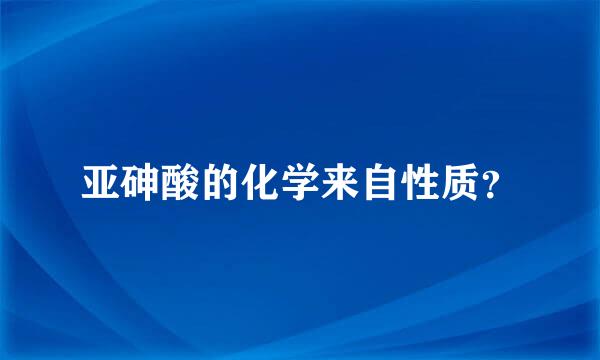 亚砷酸的化学来自性质?